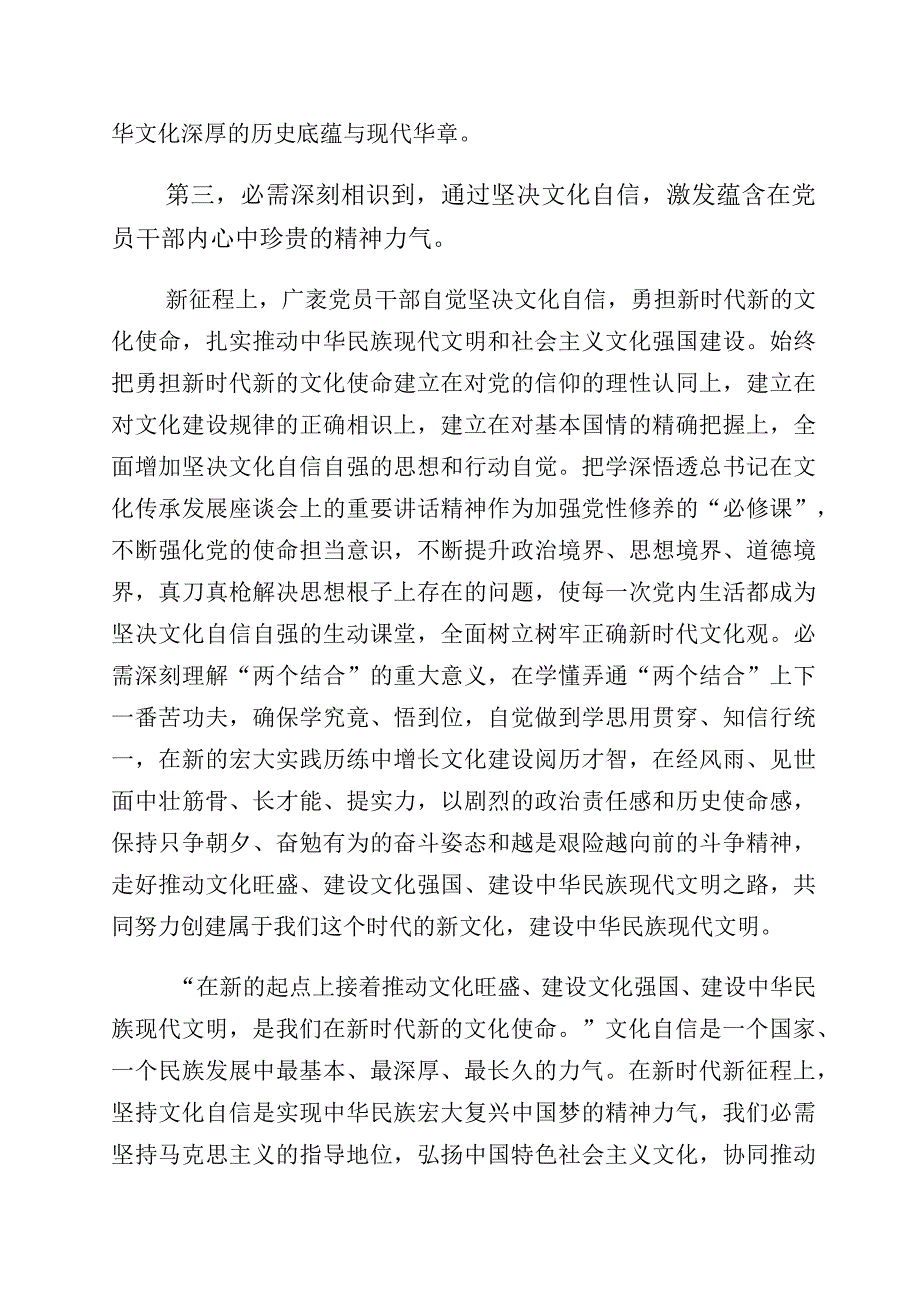 华文化深厚的历史底蕴与现代华章。

第三，必需深刻相识到，通过坚决文化自信，激发蕴含在党员干部内心中珍贵的精神力气。

新征程上，广袤党员干部自觉坚决文化自信，勇担新时代新的文化使命，扎实推动中华民族现代文明和社会主义文化强国建设。始终把勇担新时代新的文化使命建立在对党的信仰的理性认同上，建立在对文化建设规律的正确相识上，建立在对基本国情的精确把握上，全面增加坚决文化自信自强的思想和行动自觉。把学深悟透总书记在文化传承发展座谈会上的重要讲话精神作为加强党性修养的“必修课”，不断强化党的使命担当意识，不断提升政治境界、思想境界、道德境界，真刀真枪解决思想根子上存在的问题，使每一次党内生活都成为坚决文化自信自强的生动课堂，全面树立树牢正确新时代文化观。必需深刻理解“两个结合”的重大意义，在学懂弄通“两个结合”上下一番苦功夫，确保学究竟、悟到位，自觉做到学思用贯穿、知信行统一，在新的宏大实践历练中增长文化建设阅历才智，在经风雨、见世面中壮筋骨、长才能、提实力，以剧烈的政治责任感和历史使命感，保持只争朝夕、奋勉有为的奋斗姿态和越是艰险越向前的斗争精神，走好推动文化旺盛、建设文化强国、建设中华民族现代文明之路，共同努力创建属于我们这个时代的新文化，建设中华民族现代文明。

“在新的起点上接着推动文化旺盛、建设文化强国、建设中华民族现代文明，是我们在新时代新的文化使命。”文化自信是一个国家、一个民族发展中最基本、最深厚、最长久的力气。在新时代新征程上，坚持文化自信是实现中华民族宏大复兴中国梦的精神力气，我们必需坚持马克思主义的指导地位，弘扬中国特色社会主义文化，协同推动